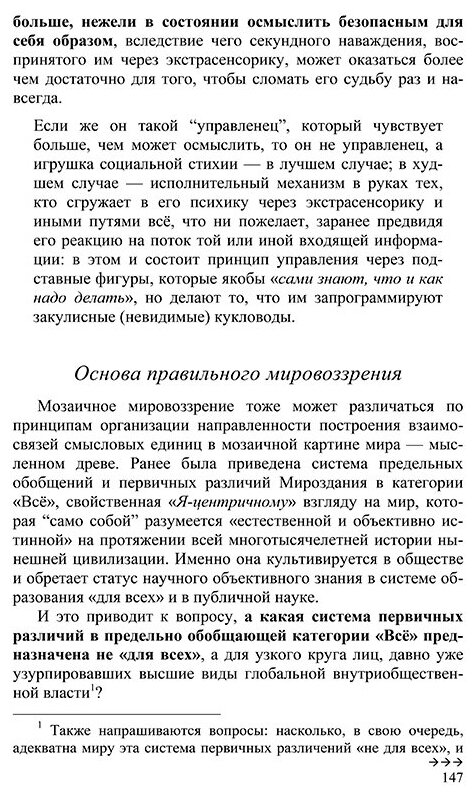 больше, нежели в состоянии осмыслить безопасным для себя образом, вследствие чего секундного наваждения, воспринятого им через экстрасенсорику, может оказаться более чем достаточно для того, чтобы сломать его судьбу раз и навсегда.

Если же он такой “управленец”, который чувствует больше, чем может осмыслить, то он не управленец, а игрушка социальной стихии — в лучшем случае; в худшем случае — исполнительный механизм в руках тех, кто сгружает в его психику через экстрасенсорику и иными путями всё, что ни пожелает, заранее предвидя его реакцию на поток той или иной входящей информации: в этом и состоит принцип управления через подставные фигуры, которые якобы «сами знают, что и как надо делать», но делают то, что им запрограммируют закулисные (невидимые) кукловоды.

Основа правильного мировоззрения

Мозаичное мировоззрение тоже может различаться по принципам организации направленности построения взаимосвязей смысловых единиц в мозаичной картине мира — мысленном древе. Ранее была приведена система предельных обобщений и первичных различий Мироздания в категории «Всё», свойственная «Я-центричному» взгляду на мир, которая “само собой” разумеется «естественной и объективно истинной» на протяжении всей многотысячелетней истории нынешней цивилизации. Именно она культивируется в обществе и обретает статус научного объективного знания в системе образования «для всех» и в публичной науке.

И это приводит к вопросу, а какая система первичных различий в предельно обобщающей категории «Всё» предназначена не «для всех», а для узкого круга лиц, давно уже узурпировавших высшие виды глобальной внутриобщественной власти$^1$?

$^1$ Также напрашиваются вопросы: насколько, в свою очередь, адекватна миру эта система первичных различений «не для всех», и →→→

147